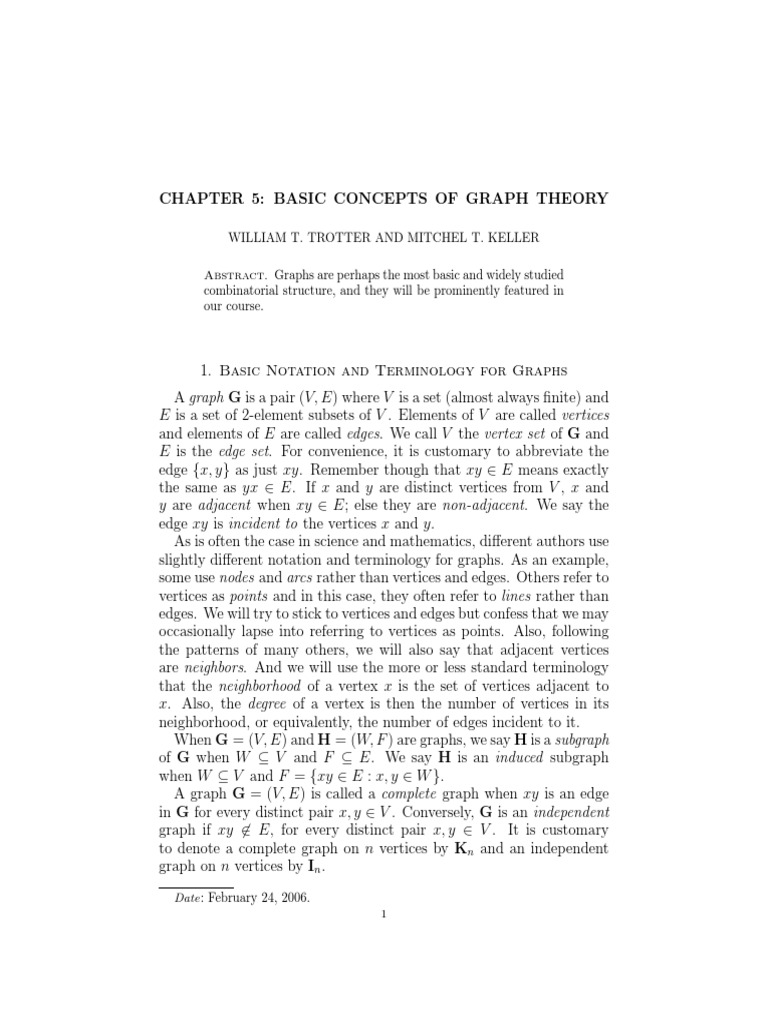 CHAPTER 5: BASIC CONCEPTS OF GRAPH THEORY

WILLIAM T. TROTTER AND MITCHEL T. KELLER

Abstract. Graphs are perhaps the most basic and widely studied combinatorial structure, and they will be prominently featured in our course.

1. Basic Notation and Terminology for Graphs

A graph $\mathbf{G}$ is a pair $(V, E)$ where $V$ is a set (almost always finite) and $E$ is a set of 2-element subsets of $V$. Elements of $V$ are called vertices and elements of $E$ are called edges. We call $V$ the vertex set of $\mathbf{G}$ and $E$ is the edge set. For convenience, it is customary to abbreviate the edge $\{x, y\}$ as just $xy$. Remember though that $xy \in E$ means exactly the same as $yx \in E$. If $x$ and $y$ are distinct vertices from $V$, $x$ and $y$ are adjacent when $xy \in E$; else they are non-adjacent. We say the edge $xy$ is incident to the vertices $x$ and $y$.

As is often the case in science and mathematics, different authors use slightly different notation and terminology for graphs. As an example, some use nodes and arcs rather than vertices and edges. Others refer to vertices as points and in this case, they often refer to lines rather than edges. We will try to stick to vertices and edges but confess that we may occasionally lapse into referring to vertices as points. Also, following the patterns of many others, we will also say that adjacent vertices are neighbors. And we will use the more or less standard terminology that the neighborhood of a vertex $x$ is the set of vertices adjacent to $x$. Also, the degree of a vertex is then the number of vertices in its neighborhood, or equivalently, the number of edges incident to it.

When $\mathbf{G} = (V, E)$ and $\mathbf{H} = (W, F)$ are graphs, we say $\mathbf{H}$ is a subgraph of $\mathbf{G}$ when $W \subseteq V$ and $F \subseteq E$. We say $\mathbf{H}$ is an induced subgraph when $W \subseteq V$ and $F = \{xy \in E : x, y \in W\}$.

A graph $\mathbf{G} = (V, E)$ is called a complete graph when $xy$ is an edge in $\mathbf{G}$ for every distinct pair $x, y \in V$. Conversely, $\mathbf{G}$ is an independent graph if $xy \notin E$, for every distinct pair $x, y \in V$. It is customary to denote a complete graph on $n$ vertices by $\mathbf{K}_n$ and an independent graph on $n$ vertices by $\mathbf{I}_n$.

Date: February 24, 2006.

1